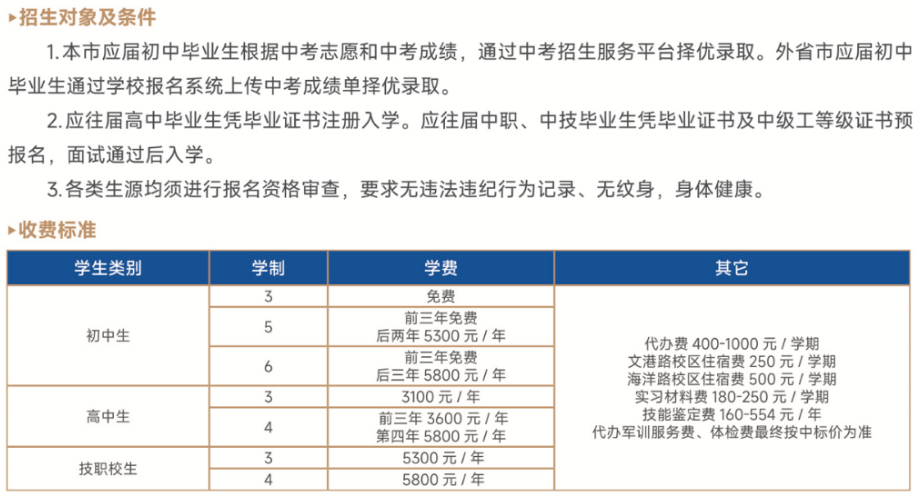 ▸招生对象及条件

1.本市应届初中毕业生根据中考志愿和中考成绩，通过中考招生服务平台择优录取。外省市应届初中毕业生通过学校报名系统上传中考成绩单择优录取。

2.应往届高中毕业生凭毕业证书注册入学。应往届中职、中技毕业生凭毕业证书及中级工等级证书预报名，面试通过后入学。

3.各类生源均须进行报名资格审查，要求无违法违纪行为记录、无纹身，身体健康。

▸收费标准

| 学生类别 | 学制 | 学费 | 其它 |
|---|---|---|---|
| 初中生 | 3 | 免费 | 代办费400-1000元/学期 文港路校区住宿费250元/学期 海洋路校区住宿费500元/学期 实习材料费180-250元/学期 技能鉴定费160-554元/年 代办军训服务费、体检费最终按中标价为准 |
| | 5 | 前三年免费 后两年5300元/年 | |
| | 6 | 前三年免费 后三年5800元/年 | |
| 高中生 | 3 | 3100元/年 | |
| | 4 | 前三年3600元/年 第四年5800元/年 | |
| 技职校生 | 3 | 5300元/年 | |
| | 4 | 5800元/年 | |